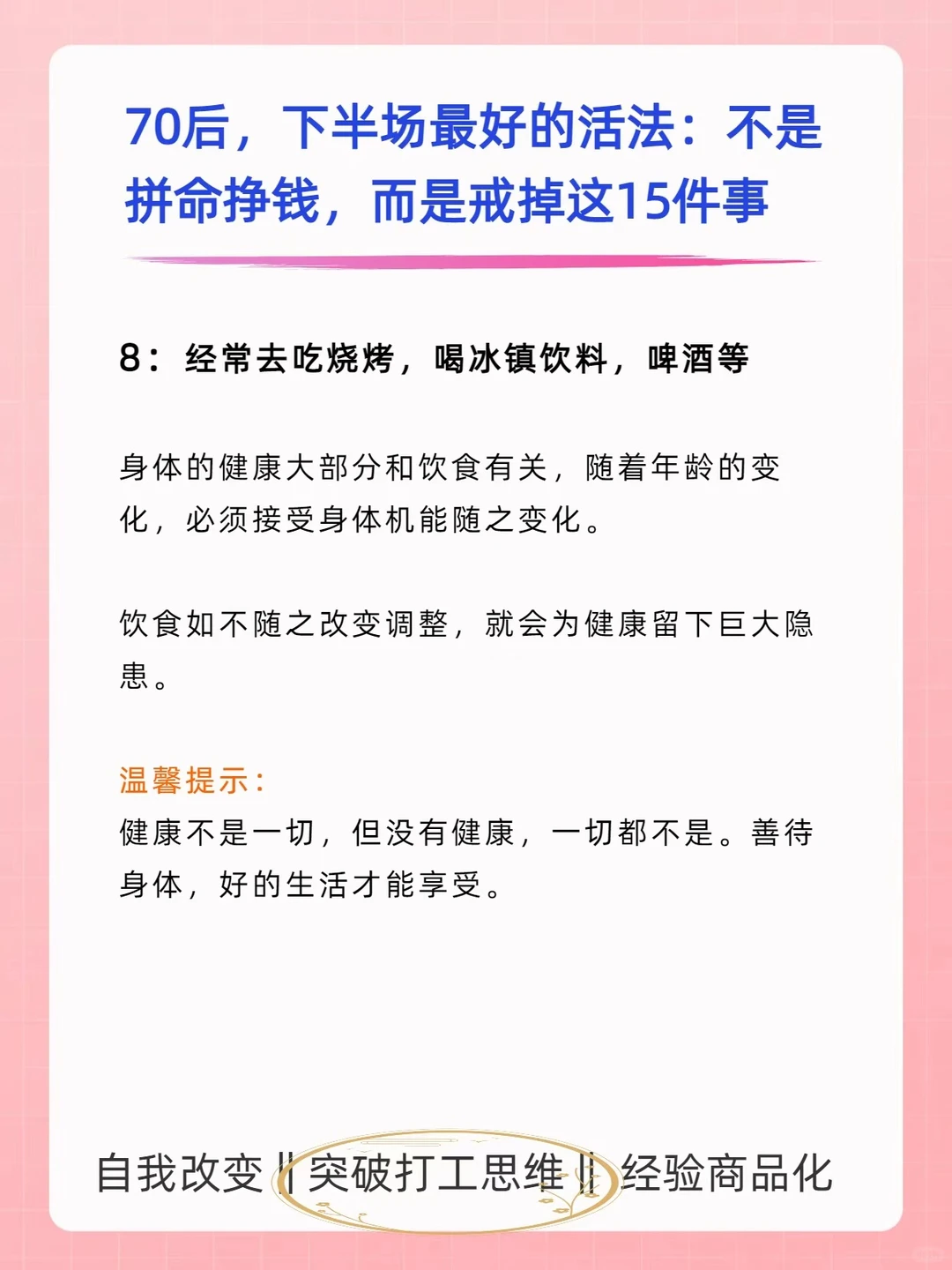 70后，下半场最好的活法：不是拼命挣钱，而是戒掉这15件事

8：经常去吃烧烤，喝冰镇饮料，啤酒等

身体的健康大部分和饮食有关，随着年龄的变化，必须接受身体机能随之变化。

饮食如不随之改变调整，就会为健康留下巨大隐患。

温馨提示：
健康不是一切，但没有健康，一切都不是。善待身体，好的生活才能享受。

自我改变‖突破打工思维‖经验商品化